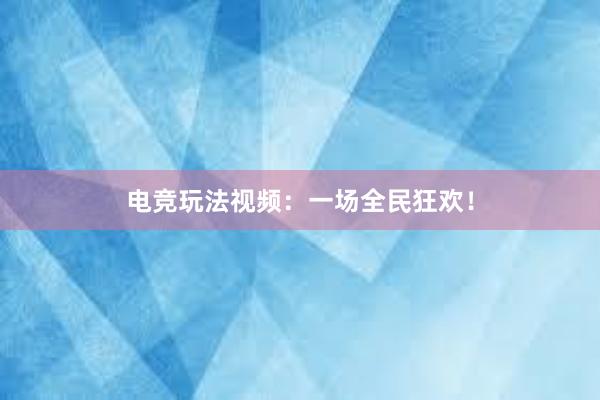 电竞玩法视频：一场全民狂欢！